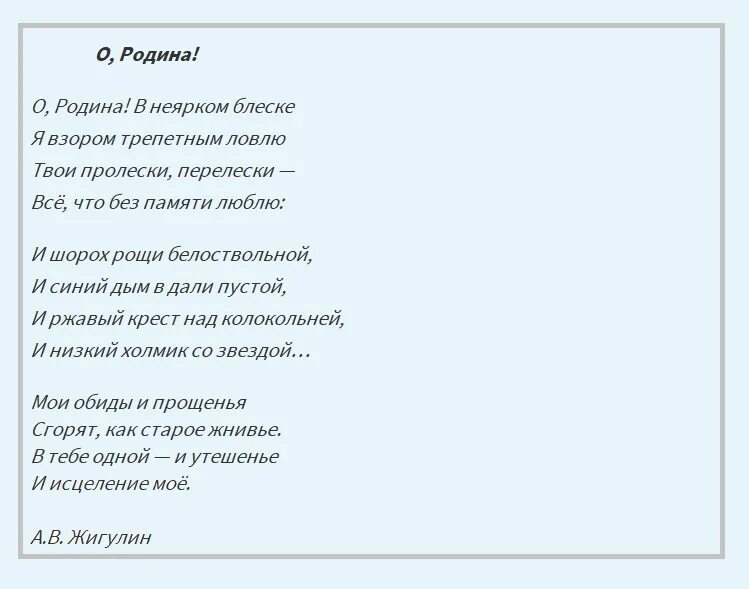 О, Родина!

О, Родина! В неярком блеске
Я взором трепетным ловлю
Твои пролески, перелески —
Всё, что без памяти люблю:

И шорох рощи белоствольной,
И синий дым в дали пустой,
И ржавый крест над колокольней,
И низкий холмик со звездой…

Мои обиды и прощенья
Сгорят, как старое жнивье.
В тебе одной — и утешенье
И исцеление моё.

А.В. Жигулин